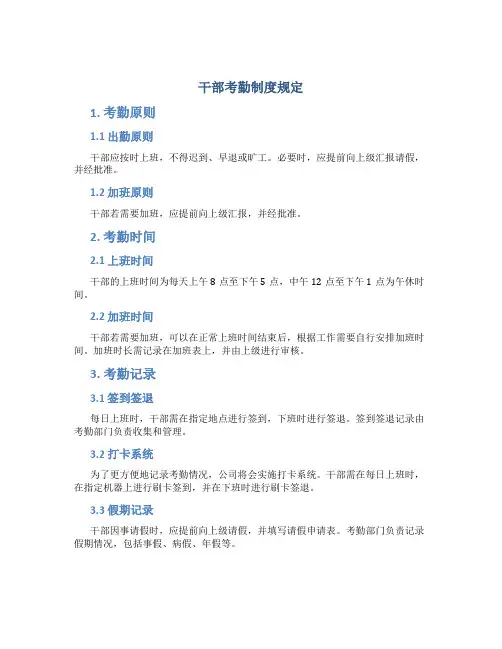 干部考勤制度规定

1. 考勤原则

1.1 出勤原则

干部应按时上班，不得迟到、早退或旷工。必要时，应提前向上级汇报请假，并经批准。

1.2 加班原则

干部若需要加班，应提前向上级汇报，并经批准。

2. 考勤时间

2.1 上班时间

干部的上班时间为每天上午 8 点至下午 5 点，中午 12 点至下午 1 点为午休时间。

2.2 加班时间

干部若需要加班，可以在正常上班时间结束后，根据工作需要自行安排加班时间。加班时长需记录在加班表上，并由上级进行审核。

3. 考勤记录

3.1 签到签退

每日上班时，干部需在指定地点进行签到，下班时进行签退。签到签退记录由考勤部门负责收集和管理。

3.2 打卡系统

为了更方便地记录考勤情况，公司将会实施打卡系统。干部需在每日上班时，在指定机器上进行刷卡签到，并在下班时进行刷卡签退。

3.3 假期记录

干部因事请假时，应提前向上级请假，并填写请假申请表。考勤部门负责记录假期情况，包括事假、病假、年假等。